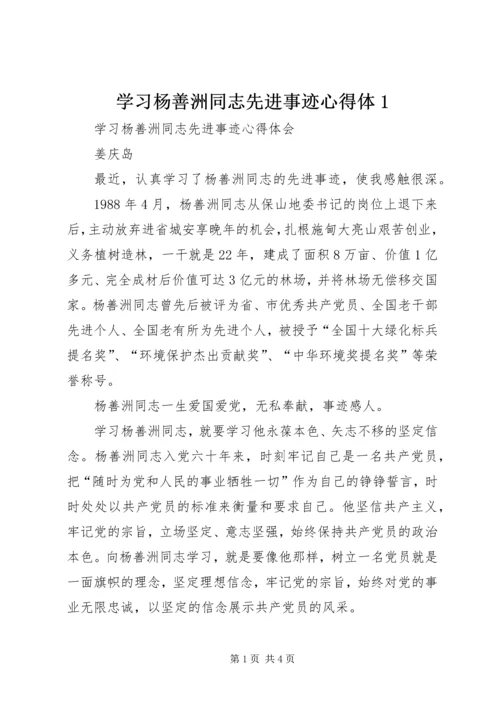 学习杨善洲同志先进事迹心得体 1

学习杨善洲同志先进事迹心得体会

姜庆岛

最近，认真学习了杨善洲同志的先进事迹，使我感触很深。

1988 年 4 月，杨善洲同志从保山地委书记的岗位上退下来后，主动放弃进省城安享晚年的机会，扎根施甸大亮山艰苦创业，义务植树造林，一干就是 22 年，建成了面积 8 万亩、价值 1 亿多元、完全成材后价值可达 3 亿元的林场，并将林场无偿移交国家。杨善洲同志曾先后被评为省、市优秀共产党员、全国老干部先进个人、全国老有所为先进个人，被授予“全国十大绿化标兵提名奖”、“环境保护杰出贡献奖”、“中华环境奖提名奖”等荣誉称号。

杨善洲同志一生爱国爱党，无私奉献，事迹感人。

学习杨善洲同志，就要学习他永葆本色、矢志不移的坚定信念。杨善洲同志入党六十年来，时刻牢记自己是一名共产党员，把“随时为党和人民的事业牺牲一切”作为自己的铮铮誓言，时时处处以共产党员的标准来衡量和要求自己。他坚信共产主义，牢记党的宗旨，立场坚定、意志坚强，始终保持共产党员的政治本色。向杨善洲同志学习，就是要像他那样，树立一名党员就是一面旗帜的理念，坚定理想信念，牢记党的宗旨，始终对党的事业无限忠诚，以坚定的信念展示共产党员的风采。

第 1 页 共 4 页